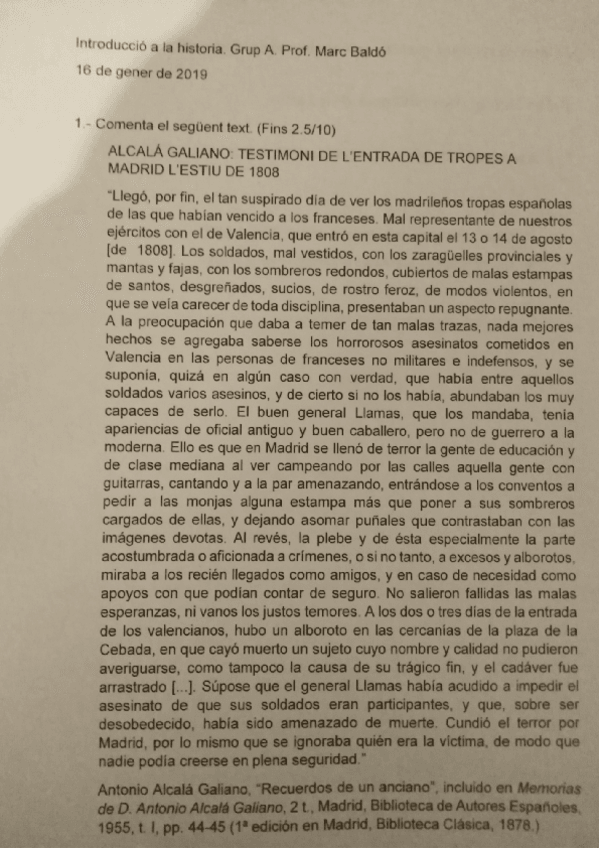 Introducció a la historia. Grup A. Prof. Marc Baldó

16 de gener de 2019

1.- Comenta el següent text. (Fins 2.5/10)

ALCALÁ GALIANO: TESTIMONI DE L'ENTRADA DE TROPES A MADRID L'ESTIU DE 1808

"Llegó, por fin, el tan suspirado día de ver los madrileños tropas españolas de las que habían vencido a los franceses. Mal representante de nuestros ejércitos con el de Valencia, que entró en esta capital el 13 o 14 de agosto [de 1808]. Los soldados, mal vestidos, con los zaragüelles provinciales y mantas y fajas, con los sombreros redondos, cubiertos de malas estampas de santos, desgreñados, sucios, de rostro feroz, de modos violentos, en que se veía carecer de toda disciplina, presentaban un aspecto repugnante. A la preocupación que daba a temer de tan malas trazas, nada mejores hechos se agregaba saberse los horrorosos asesinatos cometidos en Valencia en las personas de franceses no militares e indefensos, y se suponía, quizá en algún caso con verdad, que había entre aquellos soldados varios asesinos, y de cierto si no los había, abundaban los muy capaces de serlo. El buen general Llamas, que los mandaba, tenía apariencias de oficial antiguo y buen caballero, pero no de guerrero a la moderna. Ello es que en Madrid se llenó de terror la gente de educación y de clase mediana al ver campeando por las calles aquella gente con guitarras, cantando y a la par amenazando, entrándose a los conventos a pedir a las monjas alguna estampa más que poner a sus sombreros cargados de ellas, y dejando asomar puñales que contrastaban con las imágenes devotas. Al revés, la plebe y de ésta especialmente la parte acostumbrada o aficionada a crímenes, o si no tanto, a excesos y alborotos, miraba a los recién llegados como amigos, y en caso de necesidad como apoyos con que podían contar de seguro. No salieron fallidas las malas esperanzas, ni vanos los justos temores. A los dos o tres días de la entrada de los valencianos, hubo un alboroto en las cercanías de la plaza de la Cebada, en que cayó muerto un sujeto cuyo nombre y calidad no pudieron averiguarse, como tampoco la causa de su trágico fin, y el cadáver fue arrastrado [...]. Súpose que el general Llamas había acudido a impedir el asesinato de que sus soldados eran participantes, y que, sobre ser desobedecido, había sido amenazado de muerte. Cundió el terror por Madrid, por lo mismo que se ignoraba quién era la víctima, de modo que nadie podía creerse en plena seguridad."

Antonio Alcalá Galiano, "Recuerdos de un anciano", incluido en Memorias de D. Antonio Alcalá Galiano, 2 t., Madrid, Biblioteca de Autores Españoles, 1955, t. I, pp. 44-45 (1ª edición en Madrid, Biblioteca Clásica, 1878.)